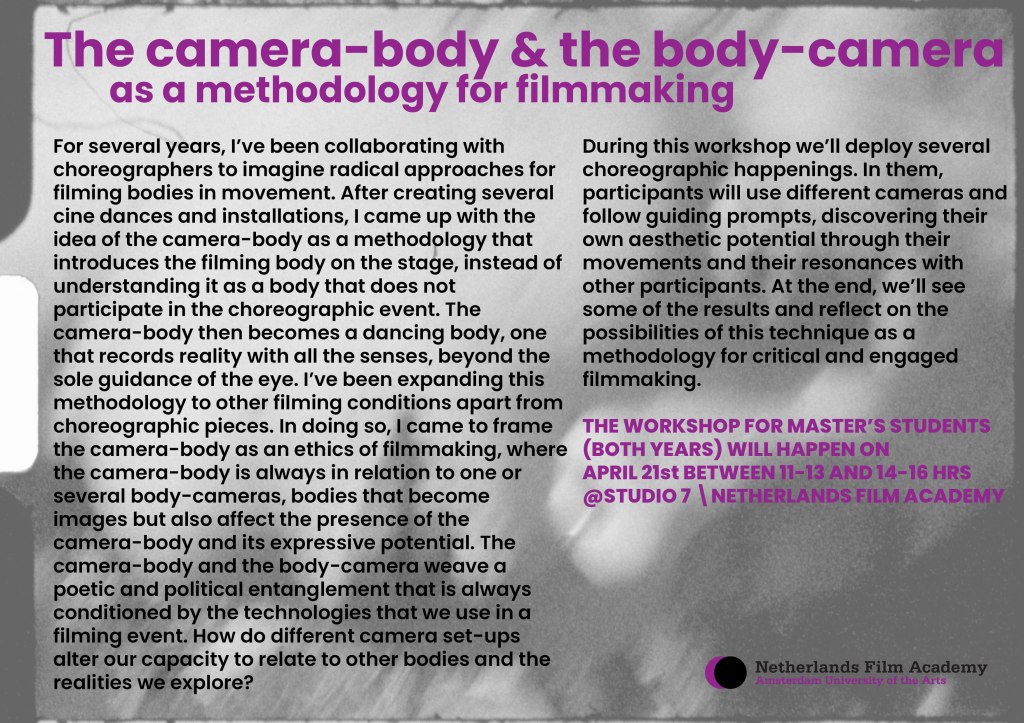 The camera-body & the body-camera
as a methodology for filmmaking

For several years, I've been collaborating with choreographers to imagine radical approaches for filming bodies in movement. After creating several cine dances and installations, I came up with the idea of the camera-body as a methodology that introduces the filming body on the stage, instead of understanding it as a body that does not participate in the choreographic event. The camera-body then becomes a dancing body, one that records reality with all the senses, beyond the sole guidance of the eye. I've been expanding this methodology to other filming conditions apart from choreographic pieces. In doing so, I came to frame the camera-body as an ethics of filmmaking, where the camera-body is always in relation to one or several body-cameras, bodies that become images but also affect the presence of the camera-body and its expressive potential. The camera-body and the body-camera weave a poetic and political entanglement that is always conditioned by the technologies that we use in a filming event. How do different camera set-ups alter our capacity to relate to other bodies and the realities we explore?

During this workshop we'll deploy several choreographic happenings. In them, participants will use different cameras and follow guiding prompts, discovering their own aesthetic potential through their movements and their resonances with other participants. At the end, we'll see some of the results and reflect on the possibilities of this technique as a methodology for critical and engaged filmmaking.

THE WORKSHOP FOR MASTER'S STUDENTS (BOTH YEARS) WILL HAPPEN ON APRIL 21st BETWEEN 11-13 AND 14-16 HRS @STUDIO 7 \ NETHERLANDS FILM ACADEMY

Netherlands Film Academy
Amsterdam University of the Arts